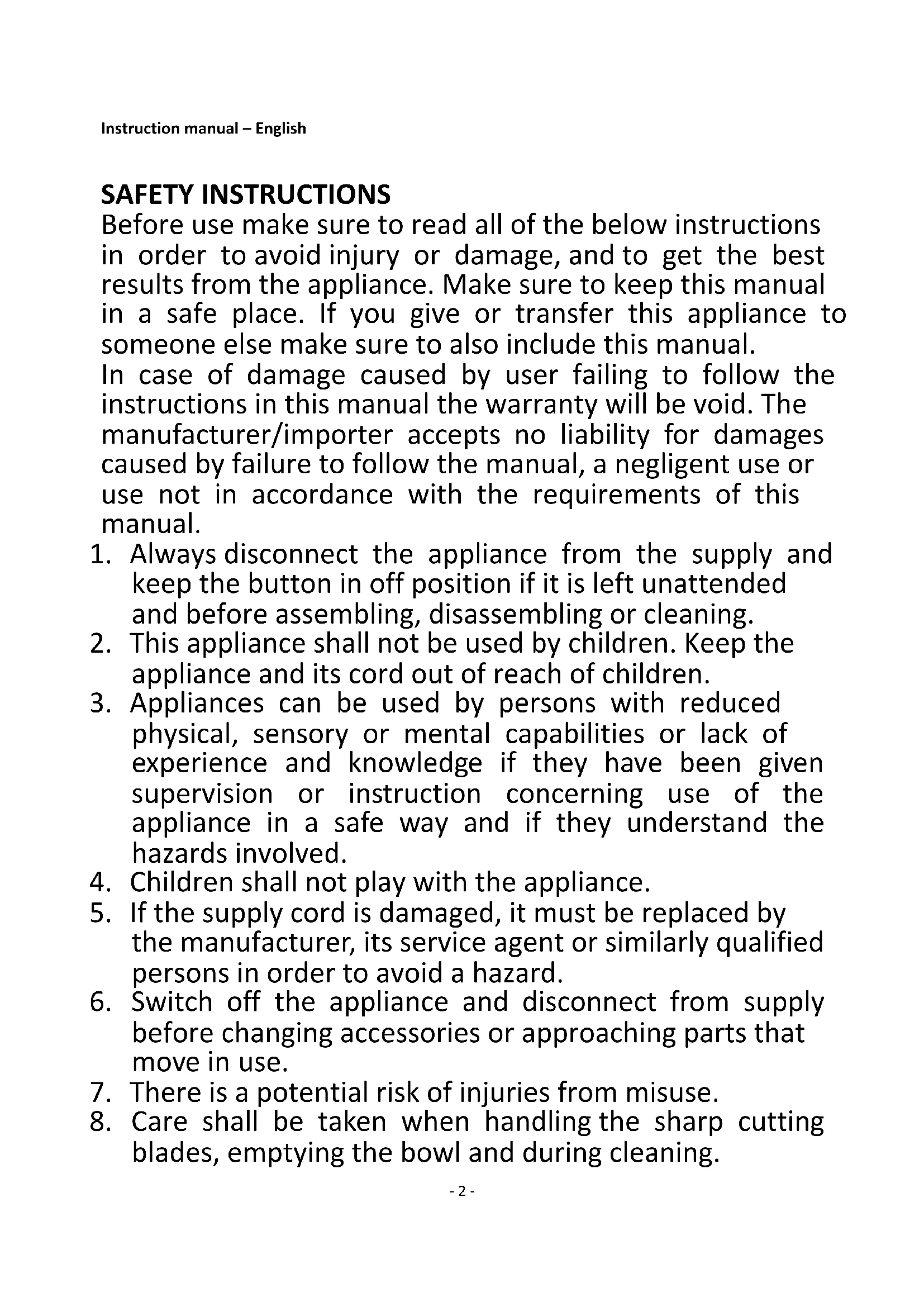 Instruction manual – English

SAFETY INSTRUCTIONS
Before use make sure to read all of the below instructions in order to avoid injury or damage, and to get the best results from the appliance. Make sure to keep this manual in a safe place. If you give or transfer this appliance to someone else make sure to also include this manual.
In case of damage caused by user failing to follow the instructions in this manual the warranty will be void. The manufacturer/importer accepts no liability for damages caused by failure to follow the manual, a negligent use or use not in accordance with the requirements of this manual.

1. Always disconnect the appliance from the supply and keep the button in off position if it is left unattended and before assembling, disassembling or cleaning.
2. This appliance shall not be used by children. Keep the appliance and its cord out of reach of children.
3. Appliances can be used by persons with reduced physical, sensory or mental capabilities or lack of experience and knowledge if they have been given supervision or instruction concerning use of the appliance in a safe way and if they understand the hazards involved.
4. Children shall not play with the appliance.
5. If the supply cord is damaged, it must be replaced by the manufacturer, its service agent or similarly qualified persons in order to avoid a hazard.
6. Switch off the appliance and disconnect from supply before changing accessories or approaching parts that move in use.
7. There is a potential risk of injuries from misuse.
8. Care shall be taken when handling the sharp cutting blades, emptying the bowl and during cleaning.

- 2 -